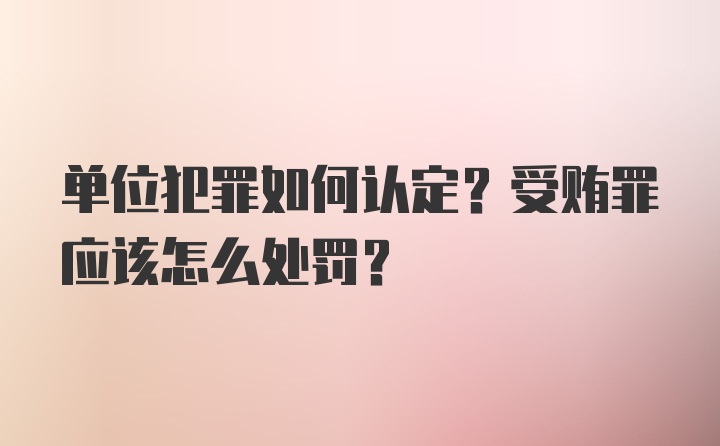 单位犯罪如何认定？受贿罪应该怎么处罚？